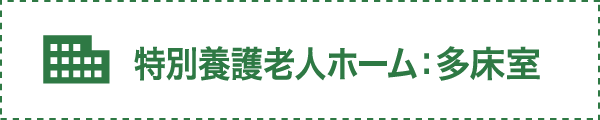 特別養護老人ホーム：多床室